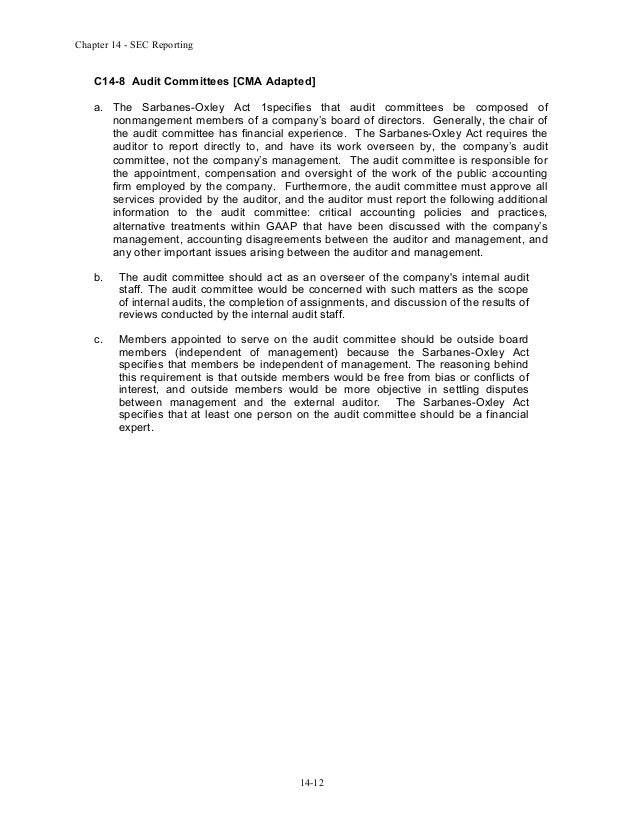 Chapter 14 - SEC Reporting

C14-8 Audit Committees [CMA Adapted]

a. The Sarbanes-Oxley Act 1specifies that audit committees be composed of nonmangement members of a company's board of directors. Generally, the chair of the audit committee has financial experience. The Sarbanes-Oxley Act requires the auditor to report directly to, and have its work overseen by, the company's audit committee, not the company's management. The audit committee is responsible for the appointment, compensation and oversight of the work of the public accounting firm employed by the company. Furthermore, the audit committee must approve all services provided by the auditor, and the auditor must report the following additional information to the audit committee: critical accounting policies and practices, alternative treatments within GAAP that have been discussed with the company's management, accounting disagreements between the auditor and management, and any other important issues arising between the auditor and management.

b. The audit committee should act as an overseer of the company's internal audit staff. The audit committee would be concerned with such matters as the scope of internal audits, the completion of assignments, and discussion of the results of reviews conducted by the internal audit staff.

c. Members appointed to serve on the audit committee should be outside board members (independent of management) because the Sarbanes-Oxley Act specifies that members be independent of management. The reasoning behind this requirement is that outside members would be free from bias or conflicts of interest, and outside members would be more objective in settling disputes between management and the external auditor. The Sarbanes-Oxley Act specifies that at least one person on the audit committee should be a financial expert.

14-12